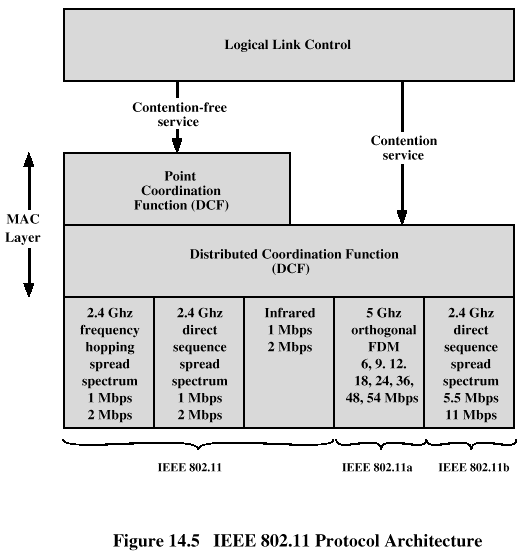 Logical Link Control

Contention-free service

Contention service

MAC Layer

Point Coordination Function (DCF)

Distributed Coordination Function (DCF)

2.4 Ghz frequency hopping spread spectrum 1 Mbps 2 Mbps

2.4 Ghz direct sequence spread spectrum 1 Mbps 2 Mbps

Infrared 1 Mbps 2 Mbps

5 Ghz orthogonal FDM 6, 9. 12. 18, 24, 36, 48, 54 Mbps

2.4 Ghz direct sequence spread spectrum 5.5 Mbps 11 Mbps

IEEE 802.11

IEEE 802.11a

IEEE 802.11b

Figure 14.5 IEEE 802.11 Protocol Architecture